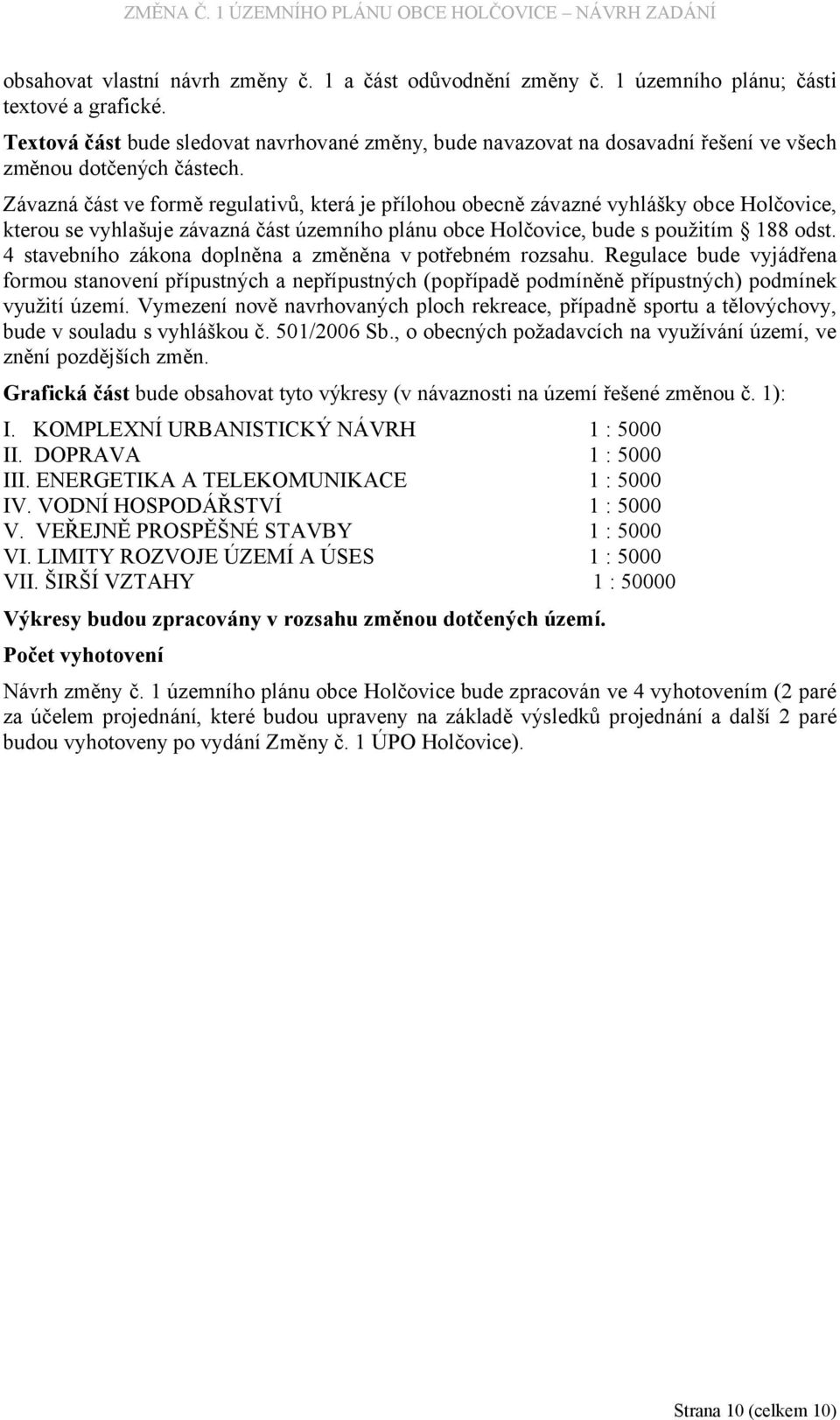 ZMĚNA Č. 1 ÚZEMNÍHO PLÁNU OBCE HOLČOVICE – NÁVRH ZADÁNÍ

obsahovat vlastní návrh změny č. 1 a část odůvodnění změny č. 1 územního plánu; části textové a grafické.

Textová část bude sledovat navrhované změny, bude navazovat na dosavadní řešení ve všech změnou dotčených částech.

Závazná část ve formě regulativů, která je přílohou obecně závazné vyhlášky obce Holčovice, kterou se vyhlašuje závazná část územního plánu obce Holčovice, bude s použitím § 188 odst. 4 stavebního zákona doplněna a změněna v potřebném rozsahu. Regulace bude vyjádřena formou stanovení přípustných a nepřípustných (popřípadě podmíněně přípustných) podmínek využití území. Vymezení nově navrhovaných ploch rekreace, případně sportu a tělovýchovy, bude v souladu s vyhláškou č. 501/2006 Sb., o obecných požadavcích na využívání území, ve znění pozdějších změn.

Grafická část bude obsahovat tyto výkresy (v návaznosti na území řešené změnou č. 1):

I. KOMPLEXNÍ URBANISTICKÝ NÁVRH 1 : 5000
II. DOPRAVA 1 : 5000
III. ENERGETIKA A TELEKOMUNIKACE 1 : 5000
IV. VODNÍ HOSPODÁŘSTVÍ 1 : 5000
V. VEŘEJNĚ PROSPĚŠNÉ STAVBY 1 : 5000
VI. LIMITY ROZVOJE ÚZEMÍ A ÚSES 1 : 5000
VII. ŠIRŠÍ VZTAHY 1 : 50000

Výkresy budou zpracovány v rozsahu změnou dotčených území.

Počet vyhotovení

Návrh změny č. 1 územního plánu obce Holčovice bude zpracován ve 4 vyhotovením (2 paré za účelem projednání, které budou upraveny na základě výsledků projednání a další 2 paré budou vyhotoveny po vydání Změny č. 1 ÚPO Holčovice).

Strana 10 (celkem 10)